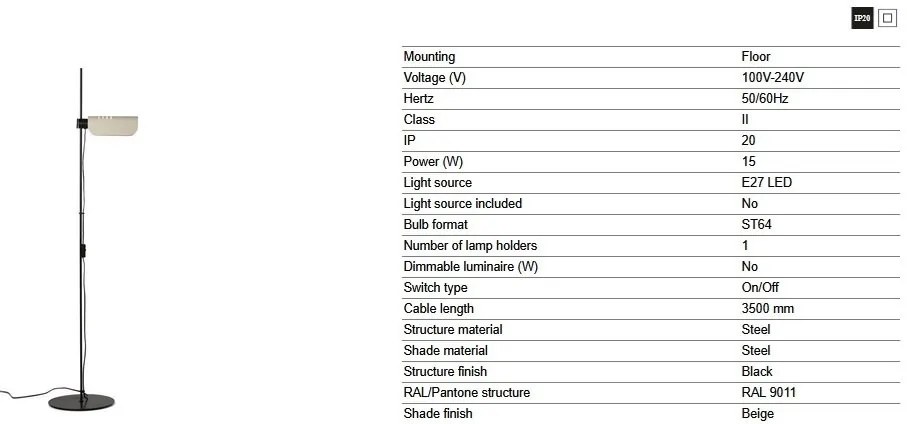 IP20

| Mounting | Floor |
|---|---|
| Voltage (V) | 100V-240V |
| Hertz | 50/60Hz |
| Class | II |
| IP | 20 |
| Power (W) | 15 |
| Light source | E27 LED |
| Light source included | No |
| Bulb format | ST64 |
| Number of lamp holders | 1 |
| Dimmable luminaire (W) | No |
| Switch type | On/Off |
| Cable length | 3500 mm |
| Structure material | Steel |
| Shade material | Steel |
| Structure finish | Black |
| RAL/Pantone structure | RAL 9011 |
| Shade finish | Beige |